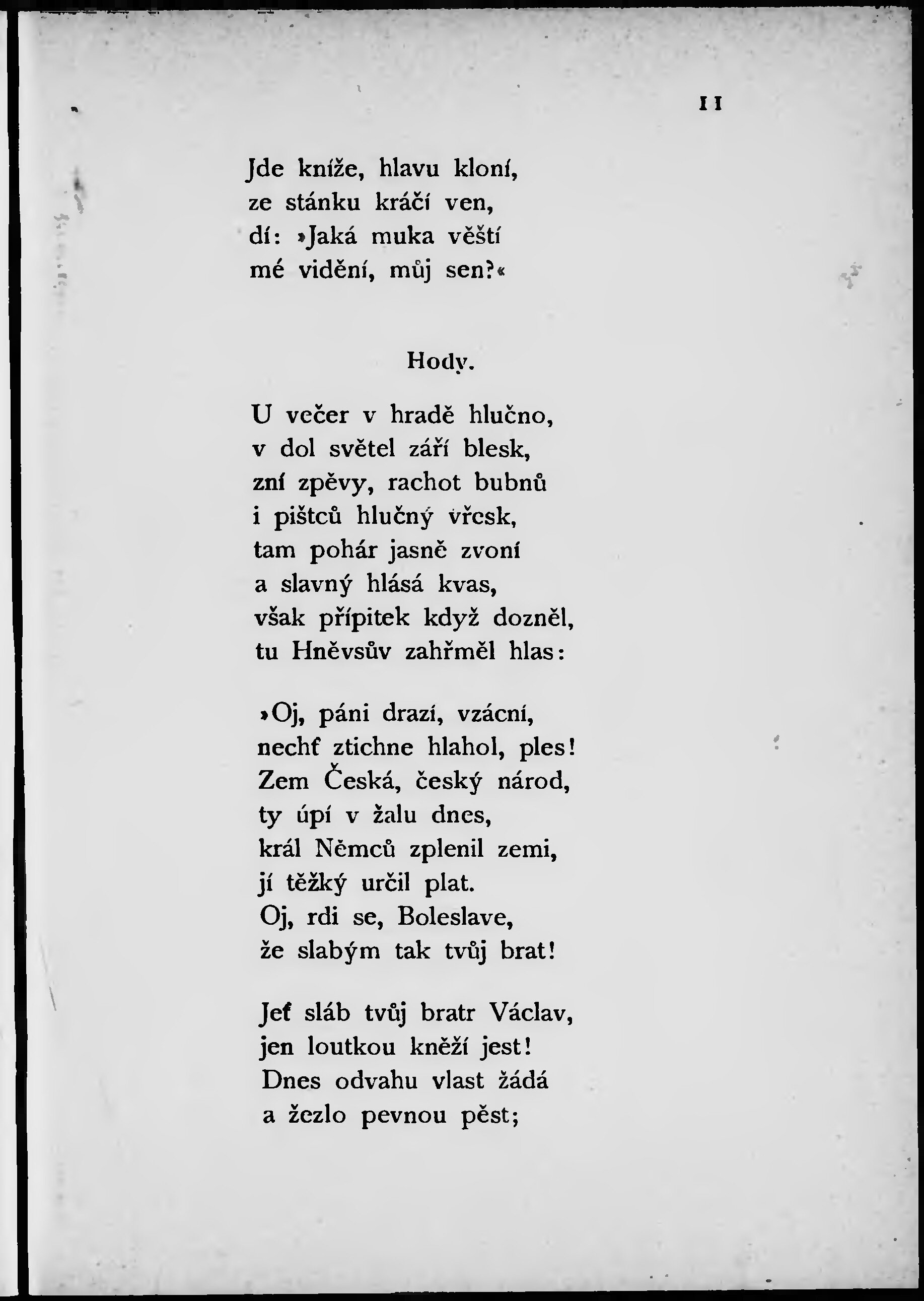 11

Jde kníže, hlavu kloní,
ze stánku kráčí ven,
dí: »Jaká muka věští
mé vidění, můj sen?«

Hody.

U večer v hradě hlučno,
v dol světel září blesk,
zní zpěvy, rachot bubnů
i pištců hlučný vřesk,
tam pohár jasně zvoní
a slavný hlásá kvas,
však přípitek když dozněl,
tu Hněvsův zahřměl hlas:

»Oj, páni drazí, vzácní,
nechť ztichne hlahol, ples!
Zem Česká, český národ,
ty úpí v žalu dnes,
král Němců zplenil zemi,
jí těžký určil plat.
Oj, rdi se, Boleslave,
že slabým tak tvůj brat!

Jeť sláb tvůj bratr Václav,
jen loutkou kněží jest!
Dnes odvahu vlast žádá
a žezlo pevnou pěst;